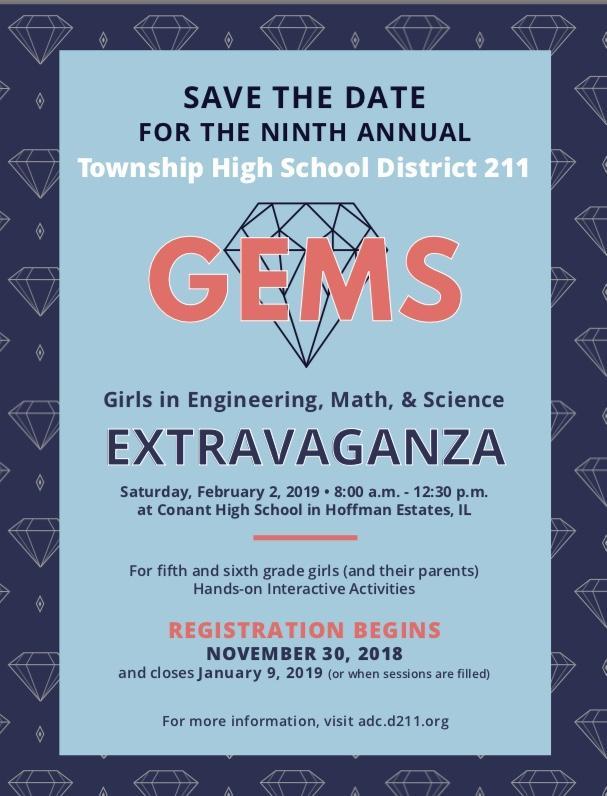 SAVE THE DATE
FOR THE NINTH ANNUAL
Township High School District 211

GEMS

Girls in Engineering, Math, & Science
EXTRAVAGANZA

Saturday, February 2, 2019 • 8:00 a.m. - 12:30 p.m.
at Conant High School in Hoffman Estates, IL

For fifth and sixth grade girls (and their parents)
Hands-on Interactive Activities

REGISTRATION BEGINS
NOVEMBER 30, 2018
and closes January 9, 2019 (or when sessions are filled)

For more information, visit adc.d211.org